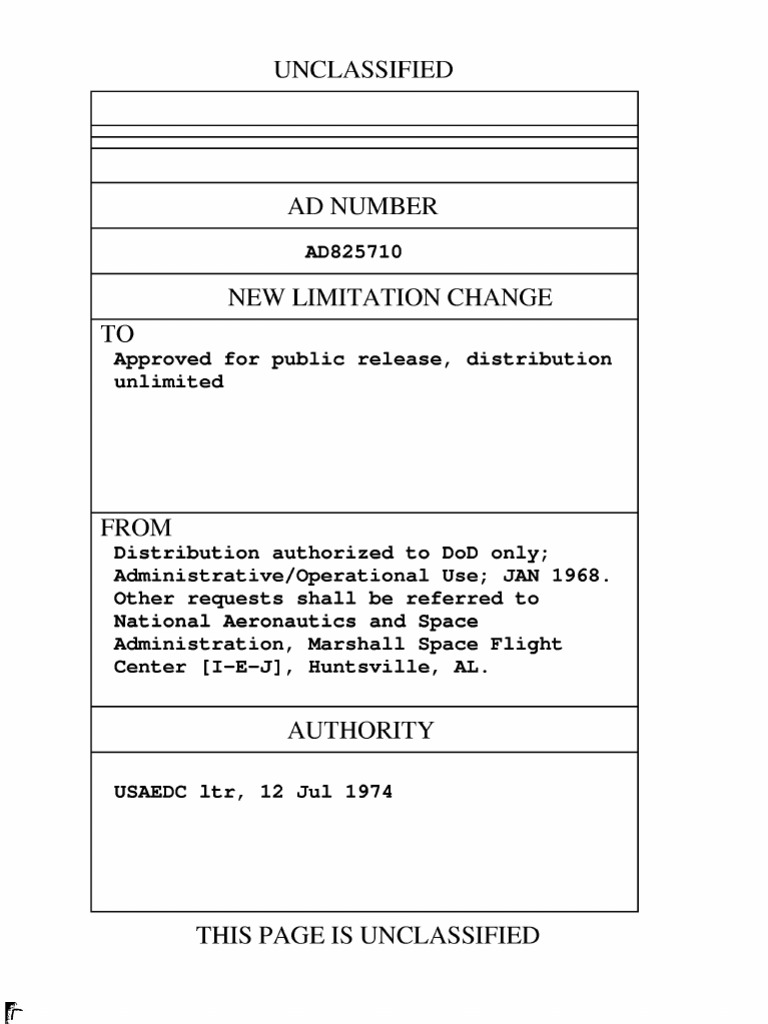 UNCLASSIFIED

AD NUMBER

AD825710

NEW LIMITATION CHANGE

TO
Approved for public release, distribution unlimited

FROM
Distribution authorized to DoD only; Administrative/Operational Use; JAN 1968. Other requests shall be referred to National Aeronautics and Space Administration, Marshall Space Flight Center [I-E-J], Huntsville, AL.

AUTHORITY

USAEDC ltr, 12 Jul 1974

THIS PAGE IS UNCLASSIFIED